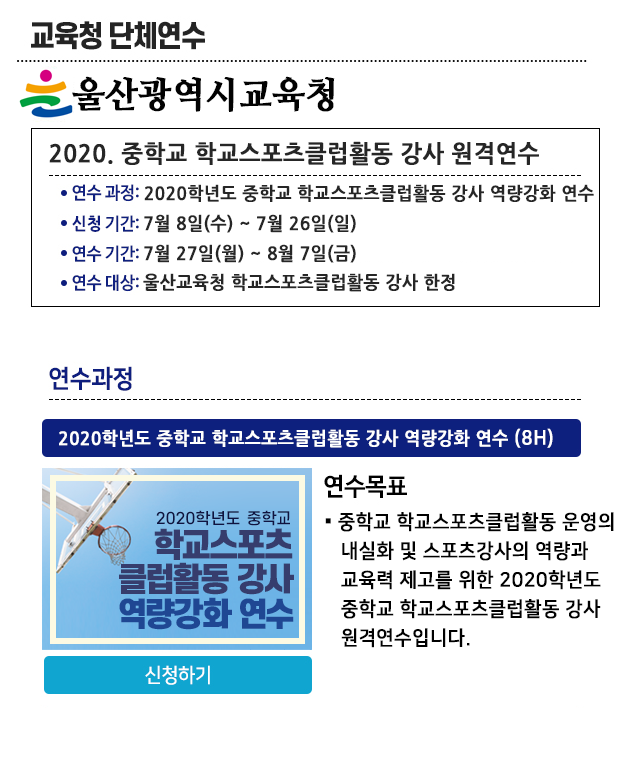 교육청 단체연수

울산광역시교육청

2020. 중학교 학교스포츠클럽활동 강사 원격연수

• 연수 과정: 2020학년도 중학교 학교스포츠클럽활동 강사 역량강화 연수
• 신청 기간: 7월 8일(수) ~ 7월 26일(일)
• 연수 기간: 7월 27일(월) ~ 8월 7일(금)
• 연수 대상: 울산교육청 학교스포츠클럽활동 강사 한정

연수과정

2020학년도 중학교 학교스포츠클럽활동 강사 역량강화 연수 (8H)

2020학년도 중학교
학교스포츠
클럽활동 강사
역량강화 연수

신청하기

연수목표

▪ 중학교 학교스포츠클럽활동 운영의 내실화 및 스포츠강사의 역량과 교육력 제고를 위한 2020학년도 중학교 학교스포츠클럽활동 강사 원격연수입니다.